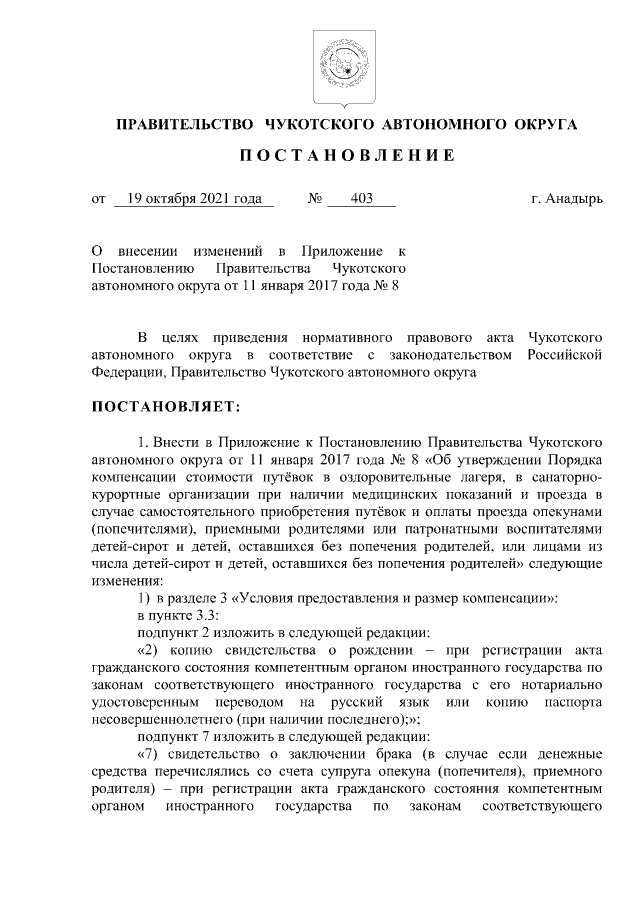 ПРАВИТЕЛЬСТВО ЧУКОТСКОГО АВТОНОМНОГО ОКРУГА

ПОСТАНОВЛЕНИЕ

от 19 октября 2021 года № 403 г. Анадырь

О внесении изменений в Приложение к Постановлению Правительства Чукотского автономного округа от 11 января 2017 года № 8

В целях приведения нормативного правового акта Чукотского автономного округа в соответствие с законодательством Российской Федерации, Правительство Чукотского автономного округа

ПОСТАНОВЛЯЕТ:

1. Внести в Приложение к Постановлению Правительства Чукотского автономного округа от 11 января 2017 года № 8 «Об утверждении Порядка компенсации стоимости путёвок в оздоровительные лагеря, в санаторно-курортные организации при наличии медицинских показаний и проезда в случае самостоятельного приобретения путёвок и оплаты проезда опекунами (попечителями), приемными родителями или патронатными воспитателями детей-сирот и детей, оставшихся без попечения родителей, или лицами из числа детей-сирот и детей, оставшихся без попечения родителей» следующие изменения:

1) в разделе 3 «Условия предоставления и размер компенсации»:

в пункте 3.3:

подпункт 2 изложить в следующей редакции:

«2) копию свидетельства о рождении – при регистрации акта гражданского состояния компетентным органом иностранного государства по законам соответствующего иностранного государства с его нотариально удостоверенным переводом на русский язык или копию паспорта несовершеннолетнего (при наличии последнего);»;

подпункт 7 изложить в следующей редакции:

«7) свидетельство о заключении брака (в случае если денежные средства перечислялись со счета супруга опекуна (попечителя), приемного родителя) – при регистрации акта гражданского состояния компетентным органом иностранного государства по законам соответствующего